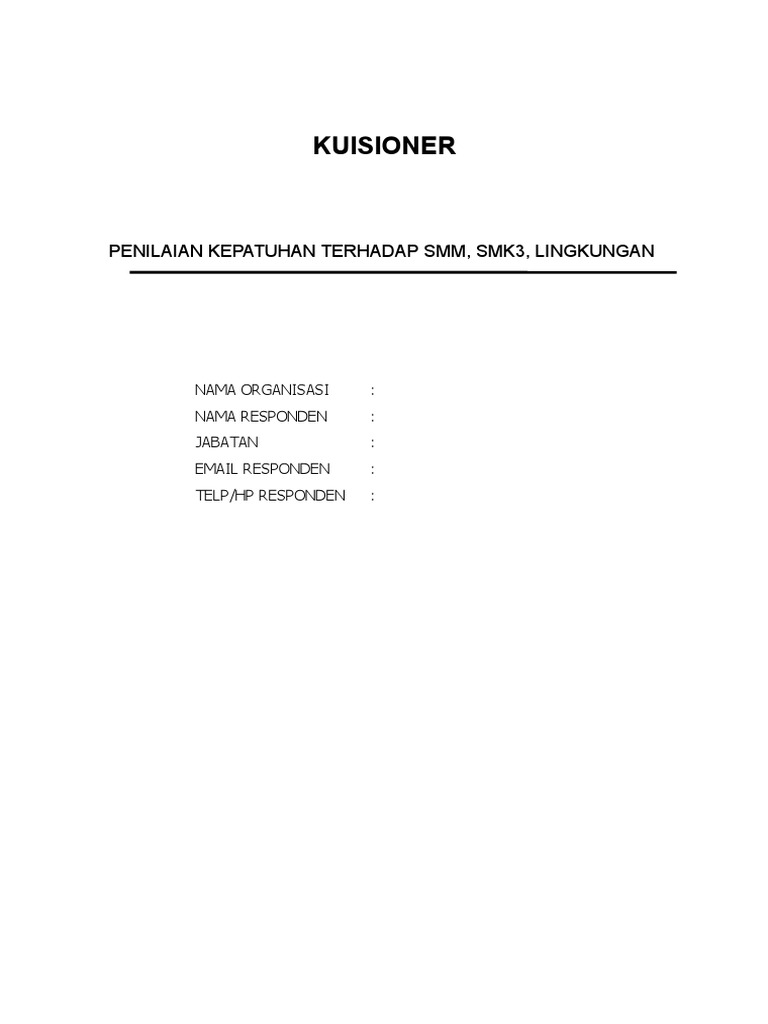 KUISIONER

PENILAIAN KEPATUHAN TERHADAP SMM, SMK3, LINGKUNGAN

NAMA ORGANISASI :
NAMA RESPONDEN :
JABATAN :
EMAIL RESPONDEN :
TELP/HP RESPONDEN :